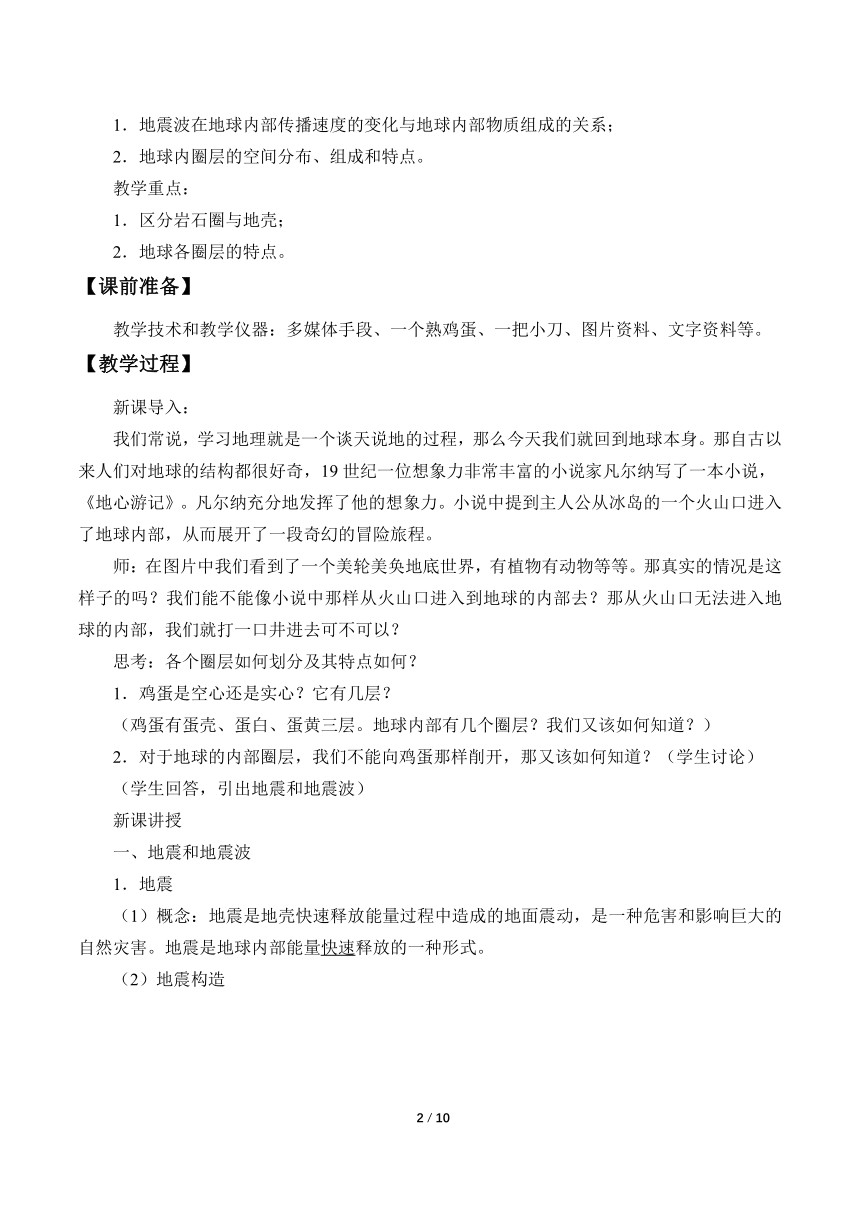 1．地震波在地球内部传播速度的变化与地球内部物质组成的关系；

2．地球内圈层的空间分布、组成和特点。

教学重点：

1．区分岩石圈与地壳；

2．地球各圈层的特点。

【课前准备】

教学技术和教学仪器：多媒体手段、一个熟鸡蛋、一把小刀、图片资料、文字资料等。

【教学过程】

新课导入：

我们常说，学习地理就是一个谈天说地的过程，那么今天我们就回到地球本身。那自古以来人们对地球的结构都很好奇，19 世纪一位想象力非常丰富的小说家凡尔纳写了一本小说，《地心游记》。凡尔纳充分地发挥了他的想象力。小说中提到主人公从冰岛的一个火山口进入了地球内部，从而展开了一段奇幻的冒险旅程。

师：在图片中我们看到了一个美轮美奂地底世界，有植物有动物等等。那真实的情况是这样子的吗？我们能不能像小说中那样从火山口进入到地球的内部去？那从火山口无法进入地球的内部，我们就打一口井进去可不可以？

思考：各个圈层如何划分及其特点如何？

1．鸡蛋是空心还是实心？它有几层？

（鸡蛋有蛋壳、蛋白、蛋黄三层。地球内部有几个圈层？我们又该如何知道？）

2．对于地球的内部圈层，我们不能向鸡蛋那样削开，那又该如何知道？（学生讨论）

（学生回答，引出地震和地震波）

新课讲授

一、地震和地震波

1．地震

（1）概念：地震是地壳快速释放能量过程中造成的地面震动，是一种危害和影响巨大的自然灾害。地震是地球内部能量快速释放的一种形式。

（2）地震构造

2 / 10